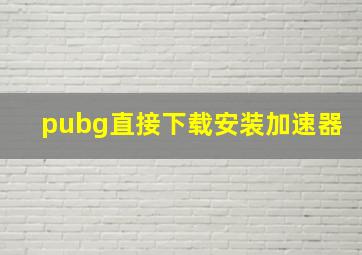 pubg直接下载安装加速器